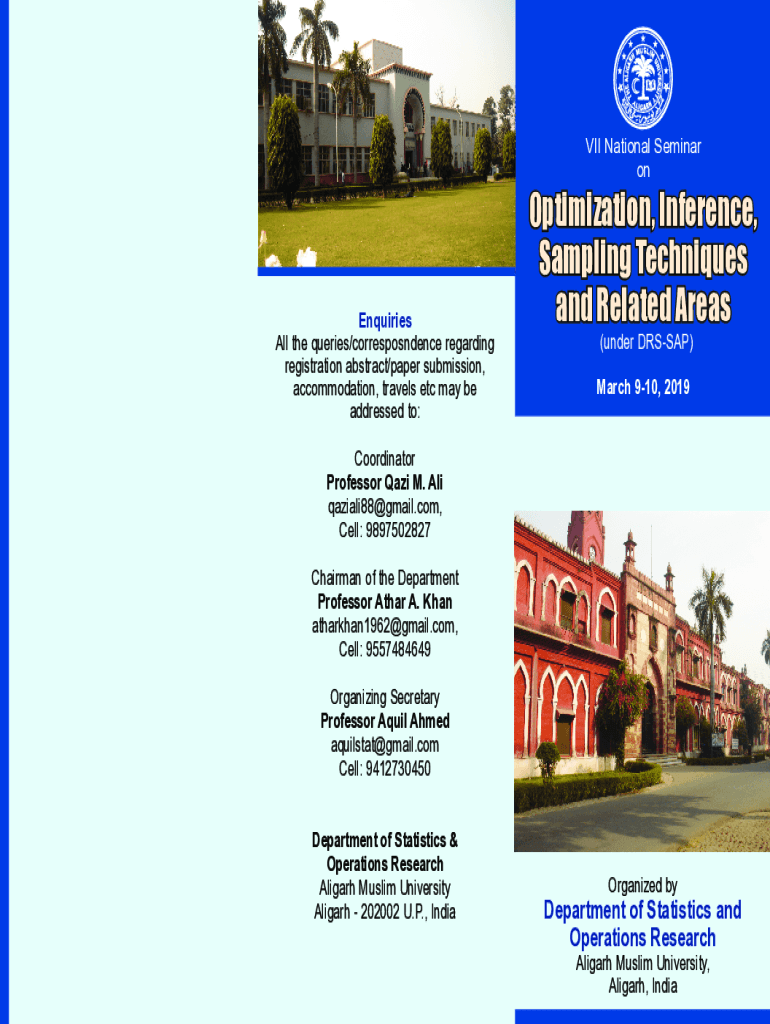 Enquiries

All the queries/corresposndence regarding registration abstract/paper submission, accommodation, travels etc may be addressed to:

Coordinator
Professor Qazi M. Ali
qaziali88@gmail.com,
Cell: 9897502827

Chairman of the Department
Professor Athar A. Khan
atharkhan1962@gmail.com,
Cell: 9557484649

Organizing Secretary
Professor Aquil Ahmed
aquilstat@gmail.com
Cell: 9412730450

Department of Statistics &
Operations Research
Aligarh Muslim University
Aligarh - 202002 U.P., India

VII National Seminar
on

Optimization, Inference, Sampling Techniques and Related Areas

(under DRS-SAP)

March 9-10, 2019

Organized by

Department of Statistics and Operations Research

Aligarh Muslim University,
Aligarh, India